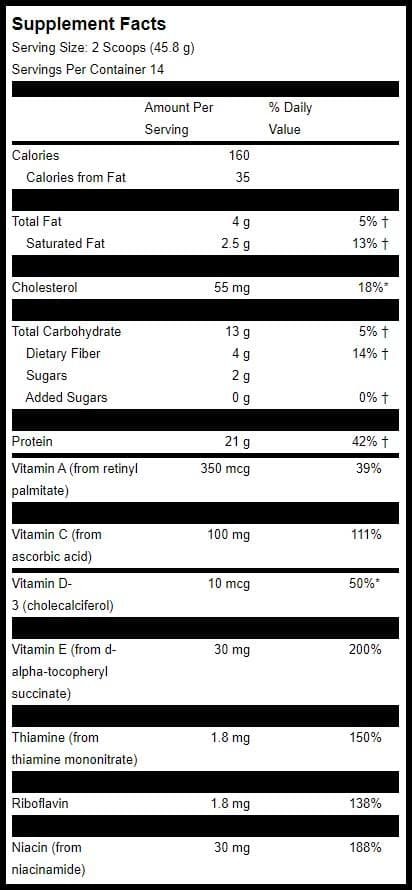 Supplement Facts
Serving Size: 2 Scoops (45.8 g)
Servings Per Container 14

| | Amount Per Serving | % Daily Value |
|---|---|---|
| Calories | 160 | |
| Calories from Fat | 35 | |
| Total Fat | 4 g | 5% † |
| Saturated Fat | 2.5 g | 13% † |
| Cholesterol | 55 mg | 18%* |
| Total Carbohydrate | 13 g | 5% † |
| Dietary Fiber | 4 g | 14% † |
| Sugars | 2 g | |
| Added Sugars | 0 g | 0% † |
| Protein | 21 g | 42% † |
| Vitamin A (from retinyl palmitate) | 350 mcg | 39% |
| Vitamin C (from ascorbic acid) | 100 mg | 111% |
| Vitamin D-3 (cholecalciferol) | 10 mcg | 50%* |
| Vitamin E (from d-alpha-tocopheryl succinate) | 30 mg | 200% |
| Thiamine (from thiamine mononitrate) | 1.8 mg | 150% |
| Riboflavin | 1.8 mg | 138% |
| Niacin (from niacinamide) | 30 mg | 188% |